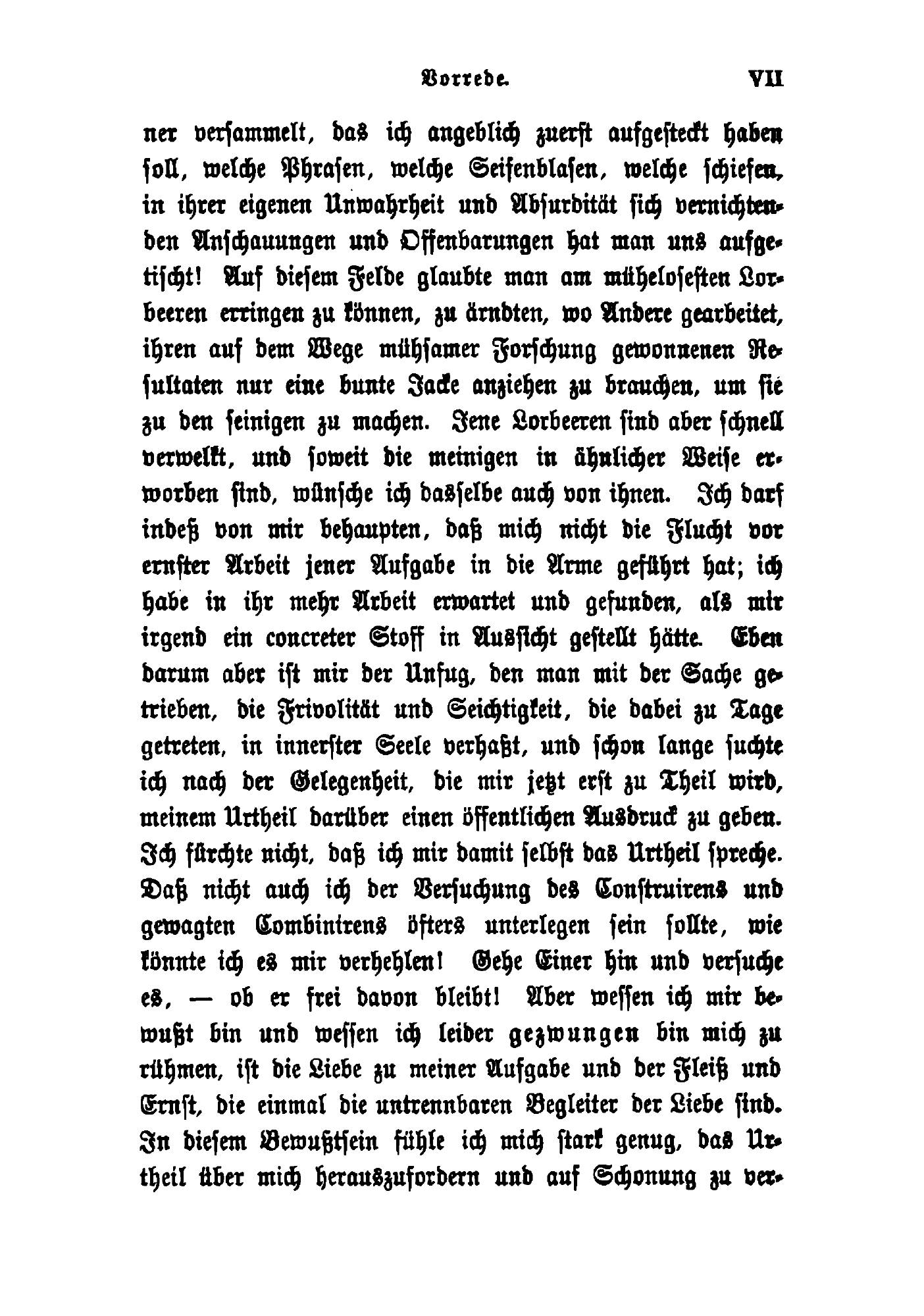 Vorrede. VII

ner versammelt, das ich angeblich zuerst aufgesteckt haben soll, welche Phrasen, welche Seifenblasen, welche schiefen, in ihrer eigenen Unwahrheit und Absurdität sich vernichtenden Anschauungen und Offenbarungen hat man uns aufgetischt! Auf diesem Felde glaubte man am mühelosesten Lorbeeren erringen zu können, zu ärndten, wo Andere gearbeitet, ihren auf dem Wege mühsamer Forschung gewonnenen Resultaten nur eine bunte Jacke anziehen zu brauchen, um sie zu den seinigen zu machen. Jene Lorbeeren sind aber schnell verwelkt, und soweit die meinigen in ähnlicher Weise erworben sind, wünsche ich dasselbe auch von ihnen. Ich darf indeß von mir behaupten, daß mich nicht die Flucht vor ernster Arbeit jener Aufgabe in die Arme geführt hat; ich habe in ihr mehr Arbeit erwartet und gefunden, als mir irgend ein concreter Stoff in Aussicht gestellt hätte. Eben darum aber ist mir der Unfug, den man mit der Sache getrieben, die Frivolität und Seichtigkeit, die dabei zu Tage getreten, in innerster Seele verhaßt, und schon lange suchte ich nach der Gelegenheit, die mir jetzt erst zu Theil wird, meinem Urtheil darüber einen öffentlichen Ausdruck zu geben. Ich fürchte nicht, daß ich mir damit selbst das Urtheil spreche. Daß nicht auch ich der Versuchung des Construirens und gewagten Combinirens öfters unterlegen sein sollte, wie könnte ich es mir verhehlen! Gehe Einer hin und versuche es, — ob er frei davon bleibt! Aber wessen ich mir bewußt bin und wessen ich leider gezwungen bin mich zu rühmen, ist die Liebe zu meiner Aufgabe und der Fleiß und Ernst, die einmal die untrennbaren Begleiter der Liebe sind. In diesem Bewußtsein fühle ich mich stark genug, das Urtheil über mich herauszufordern und auf Schonung zu ver-